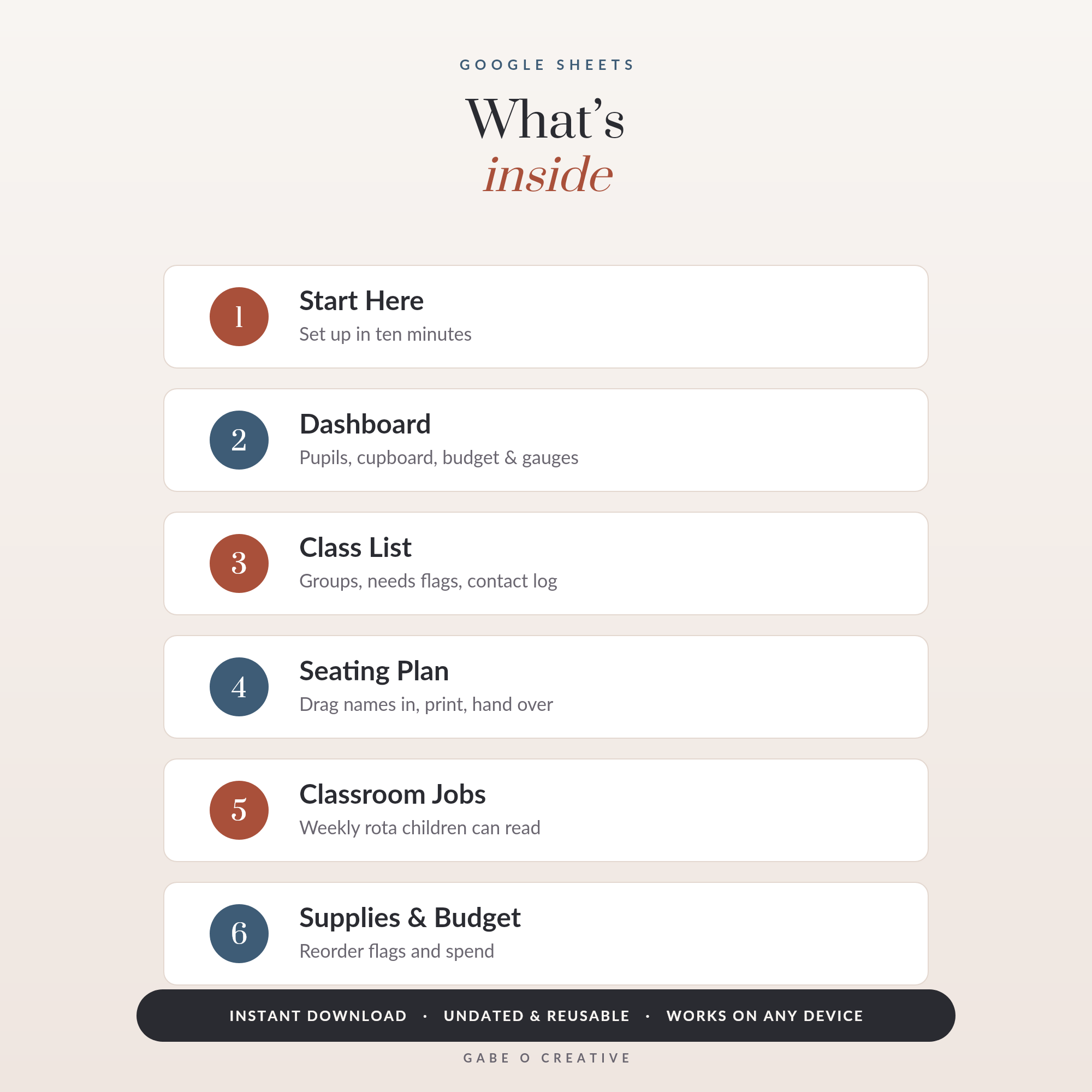 GOOGLE SHEETS

What's
inside

1
Start Here
Set up in ten minutes

2
Dashboard
Pupils, cupboard, budget & gauges

3
Class List
Groups, needs flags, contact log

4
Seating Plan
Drag names in, print, hand over

5
Classroom Jobs
Weekly rota children can read

6
Supplies & Budget
Reorder flags and spend

INSTANT DOWNLOAD · UNDATED & REUSABLE · WORKS ON ANY DEVICE

GABE O CREATIVE